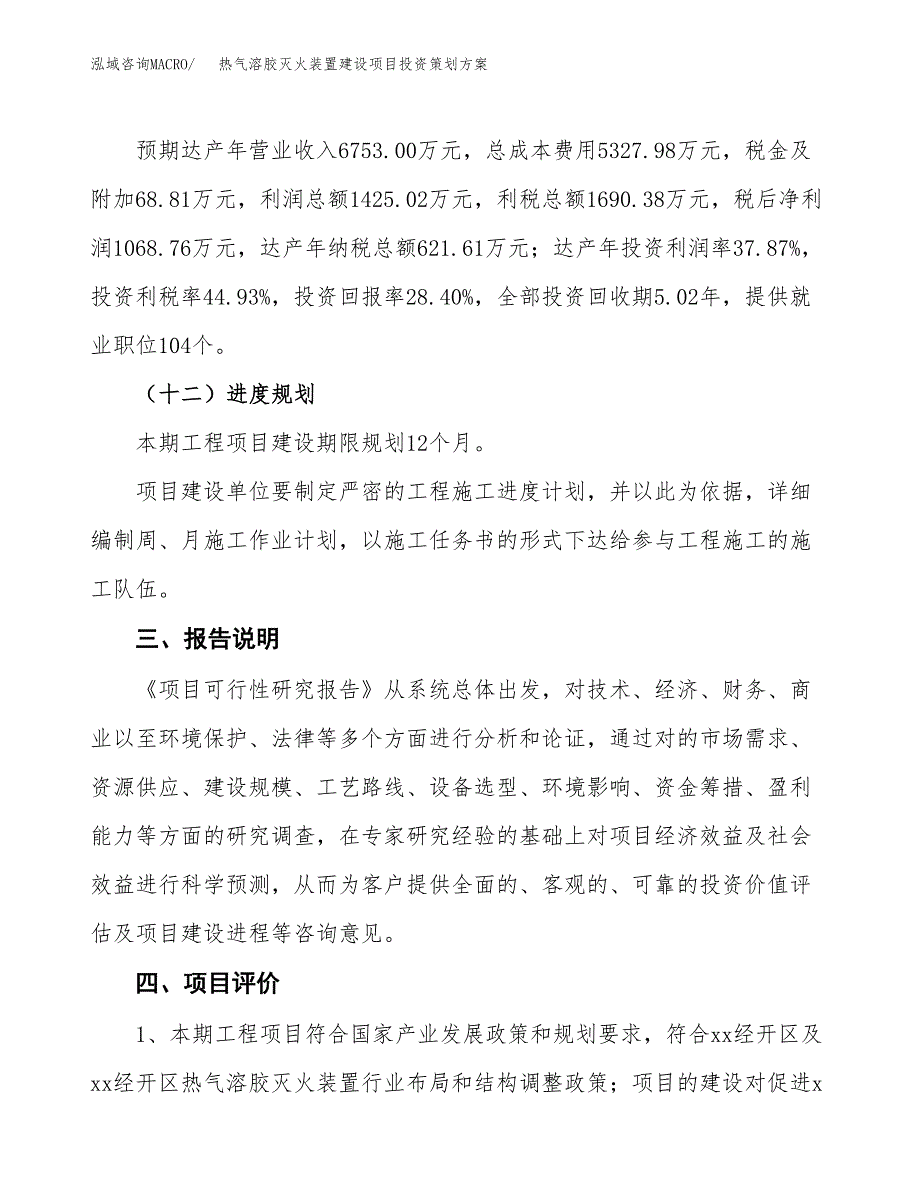 泓域咨询MACRO/　热气溶胶灭火装置建设项目投资策划方案

预期达产年营业收入6753.00万元，总成本费用5327.98万元，税金及附加68.81万元，利润总额1425.02万元，利税总额1690.38万元，税后净利润1068.76万元，达产年纳税总额621.61万元；达产年投资利润率37.87%，投资利税率44.93%，投资回报率28.40%，全部投资回收期5.02年，提供就业职位104个。

（十二）进度规划

本期工程项目建设期限规划12个月。

项目建设单位要制定严密的工程施工进度计划，并以此为依据，详细编制周、月施工作业计划，以施工任务书的形式下达给参与工程施工的施工队伍。

三、报告说明

《项目可行性研究报告》从系统总体出发，对技术、经济、财务、商业以至环境保护、法律等多个方面进行分析和论证，通过对的市场需求、资源供应、建设规模、工艺路线、设备选型、环境影响、资金筹措、盈利能力等方面的研究调查，在专家研究经验的基础上对项目经济效益及社会效益进行科学预测，从而为客户提供全面的、客观的、可靠的投资价值评估及项目建设进程等咨询意见。

四、项目评价

1、本期工程项目符合国家产业发展政策和规划要求，符合xx经开区及xx经开区热气溶胶灭火装置行业布局和结构调整政策；项目的建设对促进x